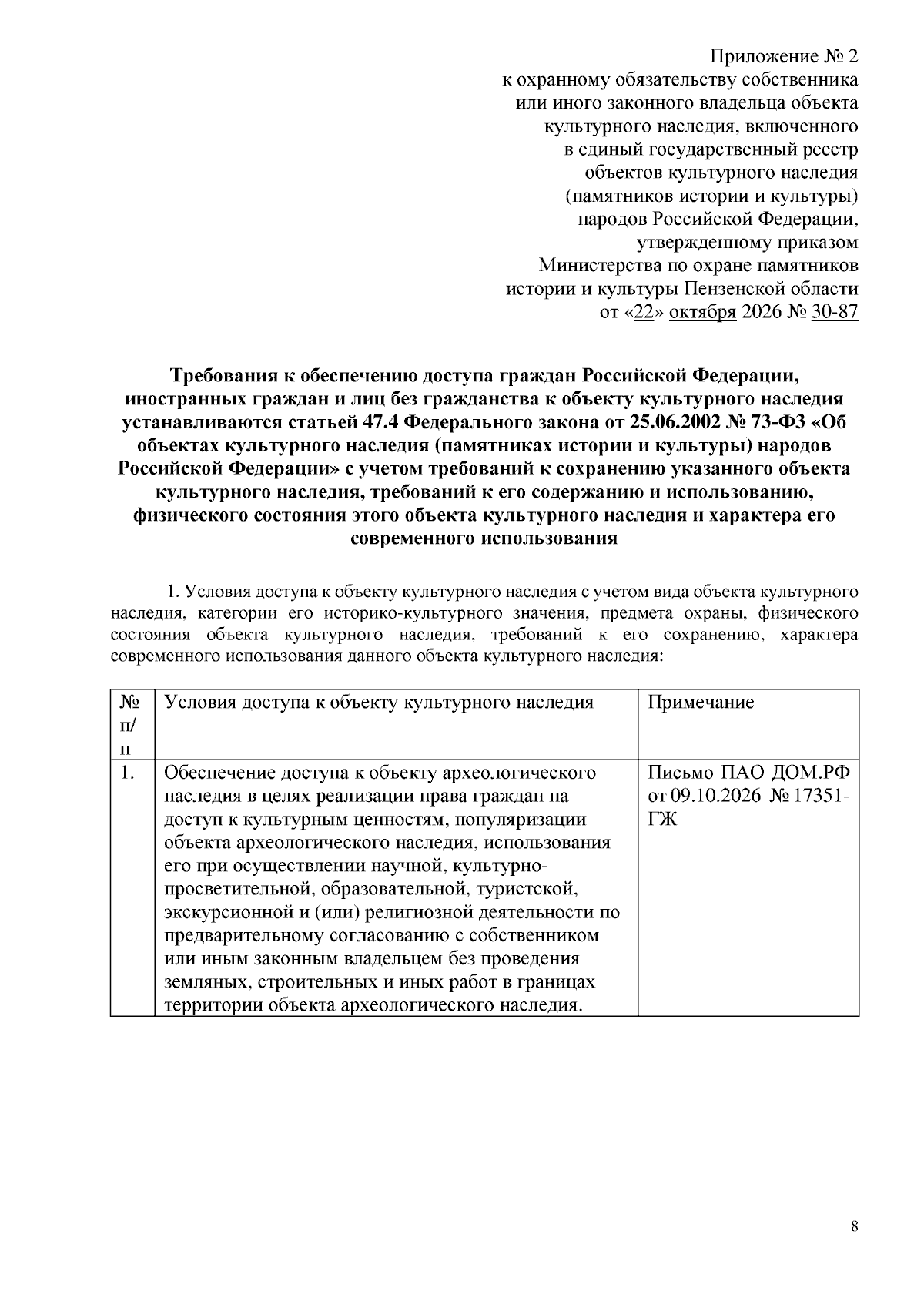 Приложение № 2
к охранному обязательству собственника
или иного законного владельца объекта
культурного наследия, включенного
в единый государственный реестр
объектов культурного наследия
(памятников истории и культуры)
народов Российской Федерации,
утвержденному приказом
Министерства по охране памятников
истории и культуры Пензенской области
от «22» октября 2026 № 30-87

Требования к обеспечению доступа граждан Российской Федерации, иностранных граждан и лиц без гражданства к объекту культурного наследия устанавливаются статьей 47.4 Федерального закона от 25.06.2002 № 73-ФЗ «Об объектах культурного наследия (памятниках истории и культуры) народов Российской Федерации» с учетом требований к сохранению указанного объекта культурного наследия, требований к его содержанию и использованию, физического состояния этого объекта культурного наследия и характера его современного использования

1. Условия доступа к объекту культурного наследия с учетом вида объекта культурного наследия, категории его историко-культурного значения, предмета охраны, физического состояния объекта культурного наследия, требований к его сохранению, характера современного использования данного объекта культурного наследия:

| № п/п | Условия доступа к объекту культурного наследия | Примечание |
|---|---|---|
| 1. | Обеспечение доступа к объекту археологического наследия в целях реализации права граждан на доступ к культурным ценностям, популяризации объекта археологического наследия, использования его при осуществлении научной, культурно-просветительной, образовательной, туристской, экскурсионной и (или) религиозной деятельности по предварительному согласованию с собственником или иным законным владельцем без проведения земляных, строительных и иных работ в границах территории объекта археологического наследия. | Письмо ПАО ДОМ.РФ от 09.10.2026 № 17351-ГЖ |

8